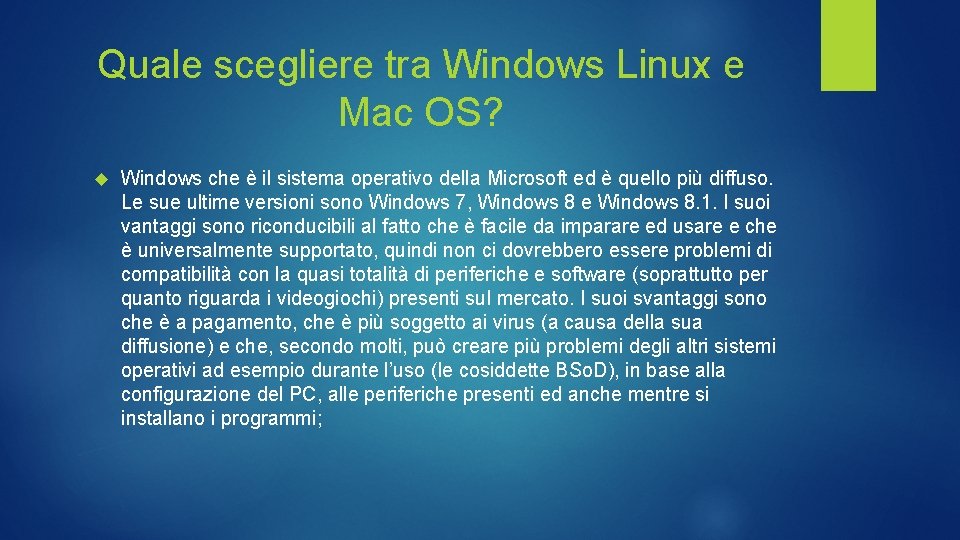 Quale scegliere tra Windows Linux e Mac OS?

Windows che è il sistema operativo della Microsoft ed è quello più diffuso. Le sue ultime versioni sono Windows 7, Windows 8 e Windows 8.1. I suoi vantaggi sono riconducibili al fatto che è facile da imparare ed usare e che è universalmente supportato, quindi non ci dovrebbero essere problemi di compatibilità con la quasi totalità di periferiche e software (soprattutto per quanto riguarda i videogiochi) presenti sul mercato. I suoi svantaggi sono che è a pagamento, che è più soggetto ai virus (a causa della sua diffusione) e che, secondo molti, può creare più problemi degli altri sistemi operativi ad esempio durante l'uso (le cosiddette BSoD), in base alla configurazione del PC, alle periferiche presenti ed anche mentre si installano i programmi;